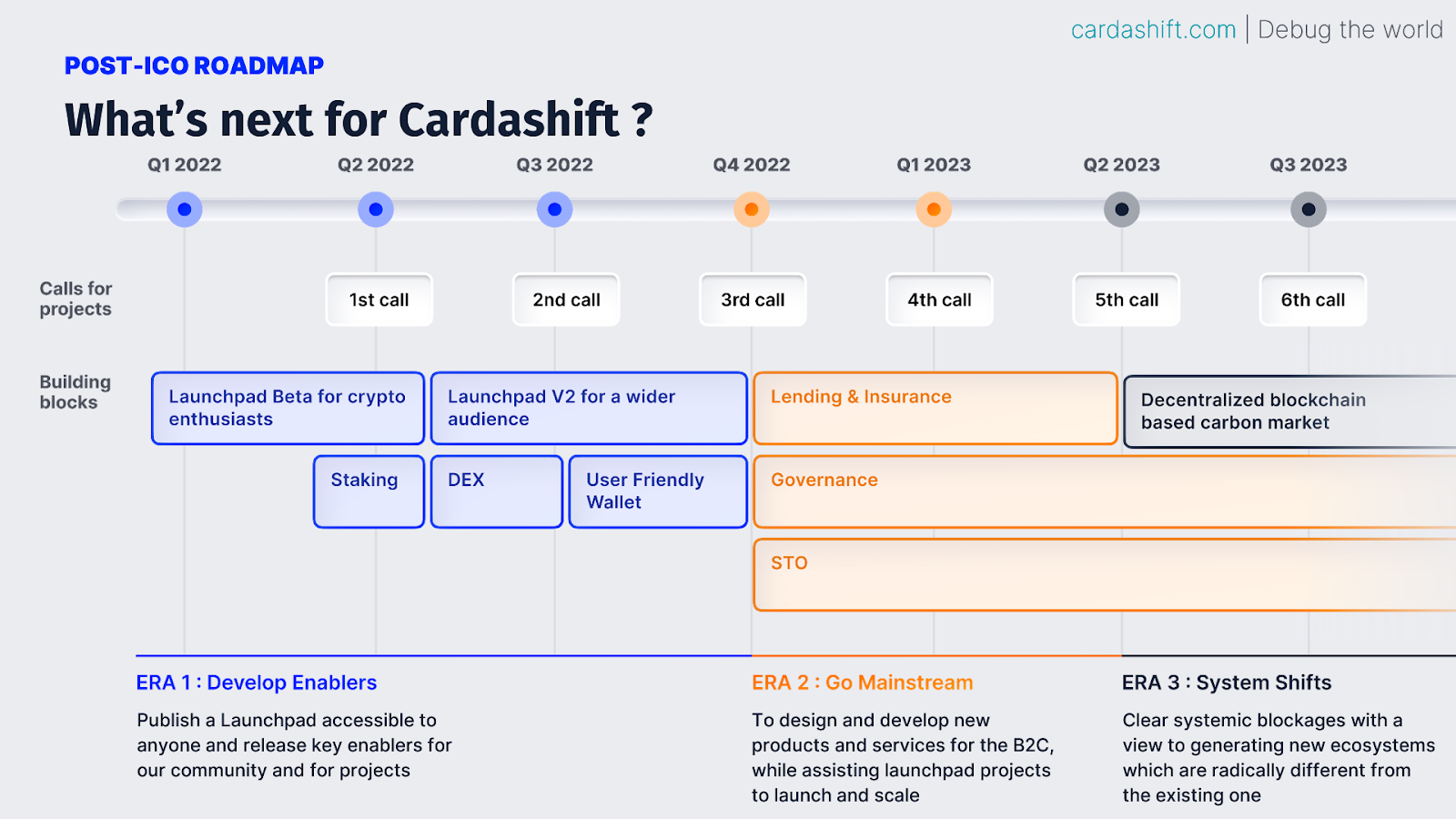 cardashift.com | Debug the world

POST-ICO ROADMAP

What's next for Cardashift ?

Q1 2022
Q2 2022
Q3 2022
Q4 2022
Q1 2023
Q2 2023
Q3 2023

Calls for projects

1st call
2nd call
3rd call
4th call
5th call
6th call

Building blocks

Launchpad Beta for crypto enthusiasts
Launchpad V2 for a wider audience
Lending & Insurance
Decentralized blockchain based carbon market

Staking
DEX
User Friendly Wallet
Governance

STO

ERA 1 : Develop Enablers

Publish a Launchpad accessible to anyone and release key enablers for our community and for projects

ERA 2 : Go Mainstream

To design and develop new products and services for the B2C, while assisting launchpad projects to launch and scale

ERA 3 : System Shifts

Clear systemic blockages with a view to generating new ecosystems which are radically different from the existing one